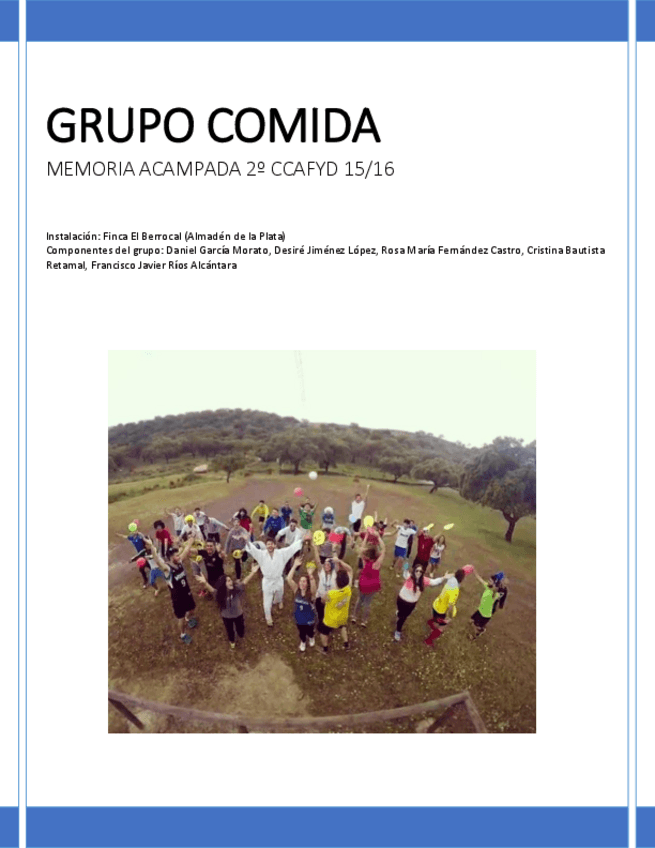 GRUPO COMIDA

MEMORIA ACAMPADA 2º CCAFYD 15/16

Instalación: Finca El Berrocal (Almadén de la Plata)
Componentes del grupo: Daniel García Morato, Desiré Jiménez López, Rosa María Fernández Castro, Cristina Bautista Retamal, Francisco Javier Ríos Alcántara